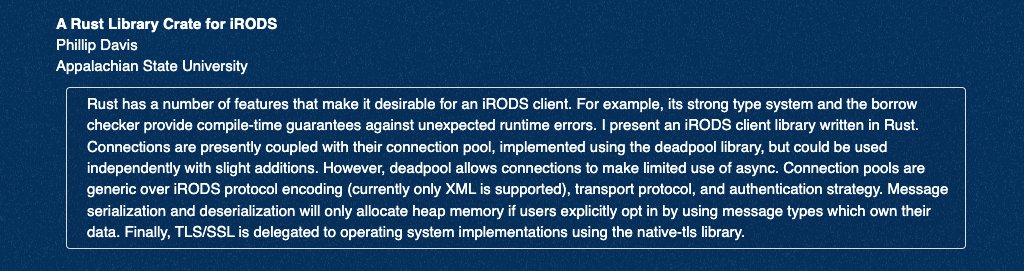 A Rust Library Crate for iRODS
Phillip Davis
Appalachian State University

Rust has a number of features that make it desirable for an iRODS client. For example, its strong type system and the borrow checker provide compile-time guarantees against unexpected runtime errors. I present an iRODS client library written in Rust. Connections are presently coupled with their connection pool, implemented using the deadpool library, but could be used independently with slight additions. However, deadpool allows connections to make limited use of async. Connection pools are generic over iRODS protocol encoding (currently only XML is supported), transport protocol, and authentication strategy. Message serialization and deserialization will only allocate heap memory if users explicitly opt in by using message types which own their data. Finally, TLS/SSL is delegated to operating system implementations using the native-tls library.